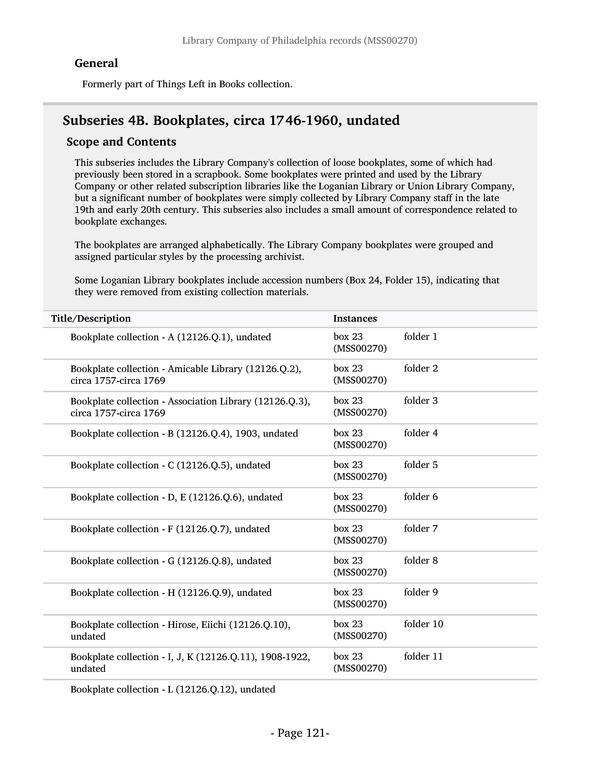 Library Company of Philadelphia records (MSS00270)

General

Formerly part of Things Left in Books collection.

Subseries 4B. Bookplates, circa 1746-1960, undated

Scope and Contents

This subseries includes the Library Company's collection of loose bookplates, some of which had previously been stored in a scrapbook. Some bookplates were printed and used by the Library Company or other related subscription libraries like the Loganian Library or Union Library Company, but a significant number of bookplates were simply collected by Library Company staff in the late 19th and early 20th century. This subseries also includes a small amount of correspondence related to bookplate exchanges.

The bookplates are arranged alphabetically. The Library Company bookplates were grouped and assigned particular styles by the processing archivist.

Some Loganian Library bookplates include accession numbers (Box 24, Folder 15), indicating that they were removed from existing collection materials.

| Title/Description | Instances | |
|---|---|---|
| Bookplate collection - A (12126.Q.1), undated | box 23 (MSS00270) | folder 1 |
| Bookplate collection - Amicable Library (12126.Q.2), circa 1757-circa 1769 | box 23 (MSS00270) | folder 2 |
| Bookplate collection - Association Library (12126.Q.3), circa 1757-circa 1769 | box 23 (MSS00270) | folder 3 |
| Bookplate collection - B (12126.Q.4), 1903, undated | box 23 (MSS00270) | folder 4 |
| Bookplate collection - C (12126.Q.5), undated | box 23 (MSS00270) | folder 5 |
| Bookplate collection - D, E (12126.Q.6), undated | box 23 (MSS00270) | folder 6 |
| Bookplate collection - F (12126.Q.7), undated | box 23 (MSS00270) | folder 7 |
| Bookplate collection - G (12126.Q.8), undated | box 23 (MSS00270) | folder 8 |
| Bookplate collection - H (12126.Q.9), undated | box 23 (MSS00270) | folder 9 |
| Bookplate collection - Hirose, Eiichi (12126.Q.10), undated | box 23 (MSS00270) | folder 10 |
| Bookplate collection - I, J, K (12126.Q.11), 1908-1922, undated | box 23 (MSS00270) | folder 11 |
| Bookplate collection - L (12126.Q.12), undated | | |

- Page 121-